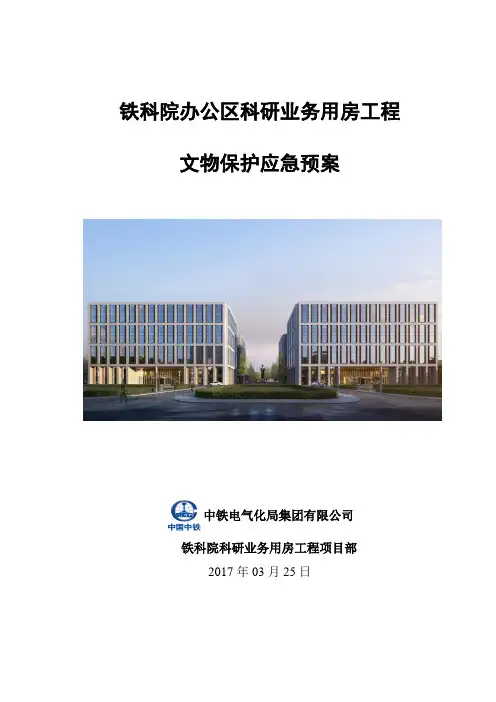 铁科院办公区科研业务用房工程

文物保护应急预案

中国中铁

中铁电气化局集团有限公司

铁科院科研业务用房工程项目部

2017年03月25日